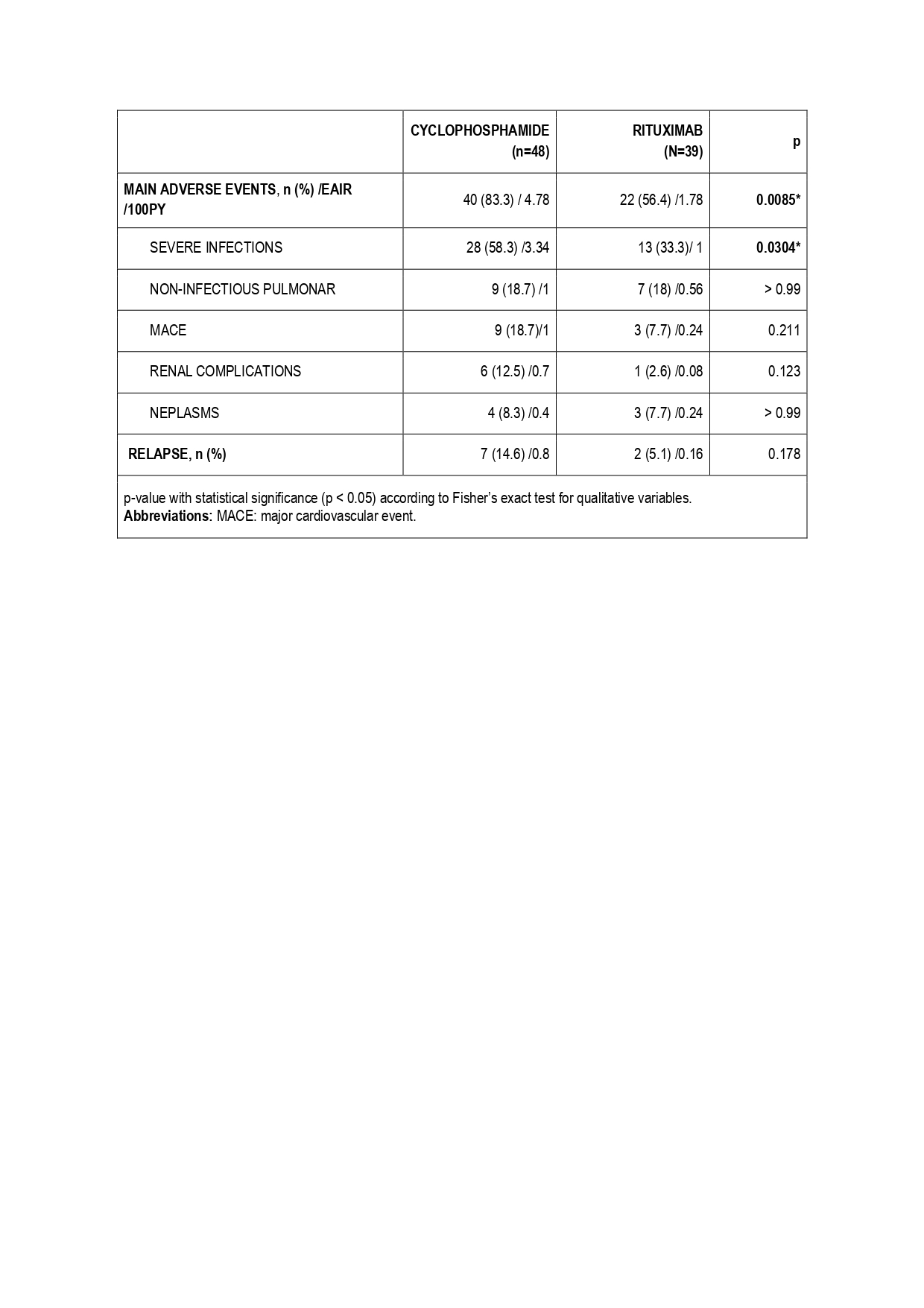 |  | CYCLOPHOSPHAMIDE (n=48) | RITUXIMAB (N=39) | p |
|---|---|---|---|
| MAIN ADVERSE EVENTS, n (%) /EAIR /100PY | 40 (83.3) / 4.78 | 22 (56.4) /1.78 | 0.0085* |
| SEVERE INFECTIONS | 28 (58.3) /3.34 | 13 (33.3)/ 1 | 0.0304* |
| NON-INFECTIOUS PULMONAR | 9 (18.7) /1 | 7 (18) /0.56 | > 0.99 |
| MACE | 9 (18.7)/1 | 3 (7.7) /0.24 | 0.211 |
| RENAL COMPLICATIONS | 6 (12.5) /0.7 | 1 (2.6) /0.08 | 0.123 |
| NEPLASMS | 4 (8.3) /0.4 | 3 (7.7) /0.24 | > 0.99 |
| RELAPSE, n (%) | 7 (14.6) /0.8 | 2 (5.1) /0.16 | 0.178 |

p-value with statistical significance (p < 0.05) according to Fisher's exact test for qualitative variables.
Abbreviations: MACE: major cardiovascular event.